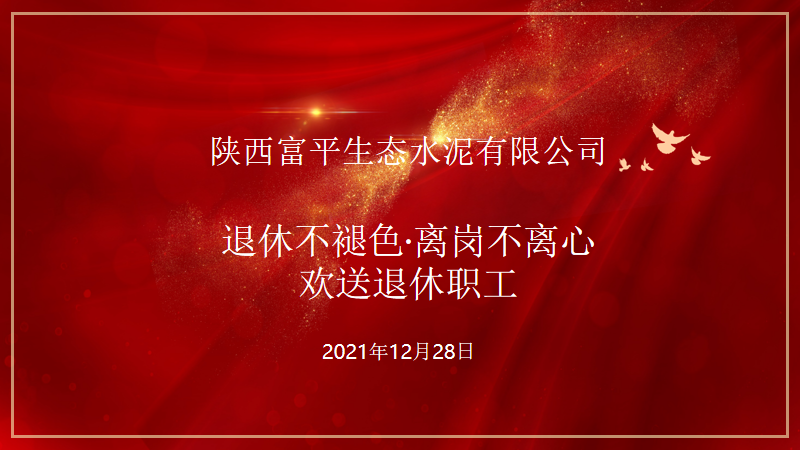 陕西富平生态水泥有限公司

退休不褪色·离岗不离心
欢送退休职工

2021年12月28日